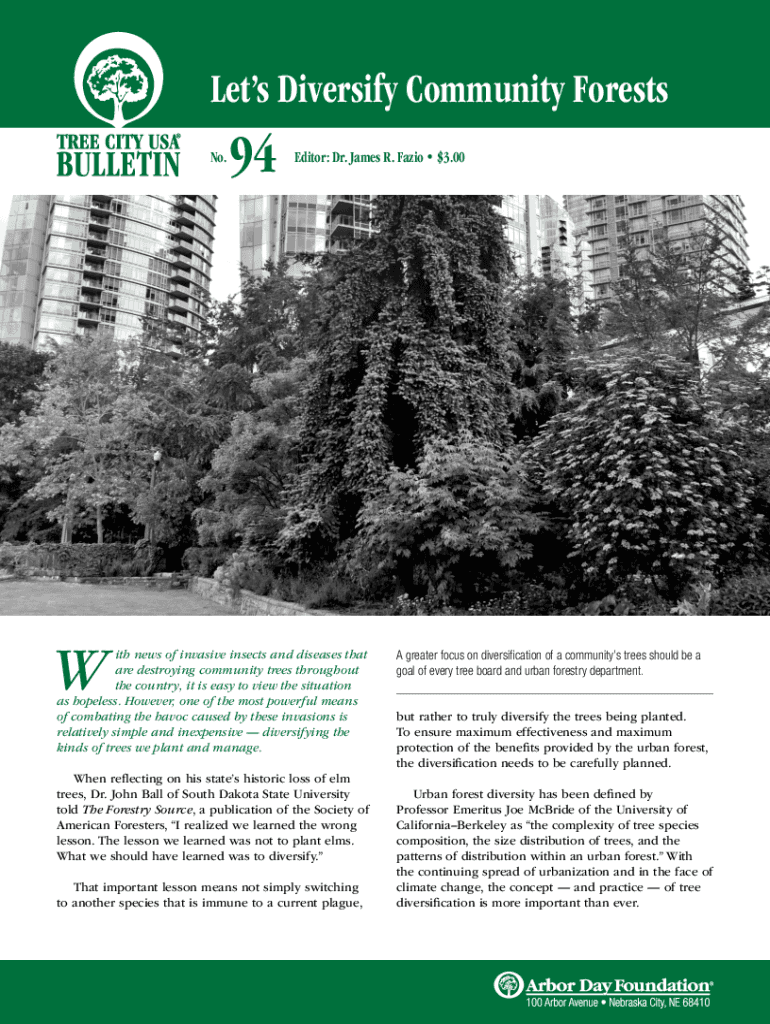 Let's Diversify Community Forests

TREE CITY USA®
BULLETIN

No. 94 Editor: Dr. James R. Fazio • $3.00

With news of invasive insects and diseases that are destroying community trees throughout the country, it is easy to view the situation as hopeless. However, one of the most powerful means of combating the havoc caused by these invasions is relatively simple and inexpensive — diversifying the kinds of trees we plant and manage.

When reflecting on his state's historic loss of elm trees, Dr. John Ball of South Dakota State University told The Forestry Source, a publication of the Society of American Foresters, "I realized we learned the wrong lesson. The lesson we learned was not to plant elms. What we should have learned was to diversify."

That important lesson means not simply switching to another species that is immune to a current plague,

A greater focus on diversification of a community's trees should be a goal of every tree board and urban forestry department.

but rather to truly diversify the trees being planted. To ensure maximum effectiveness and maximum protection of the benefits provided by the urban forest, the diversification needs to be carefully planned.

Urban forest diversity has been defined by Professor Emeritus Joe McBride of the University of California–Berkeley as "the complexity of tree species composition, the size distribution of trees, and the patterns of distribution within an urban forest." With the continuing spread of urbanization and in the face of climate change, the concept — and practice — of tree diversification is more important than ever.

Arbor Day Foundation®
100 Arbor Avenue • Nebraska City, NE 68410